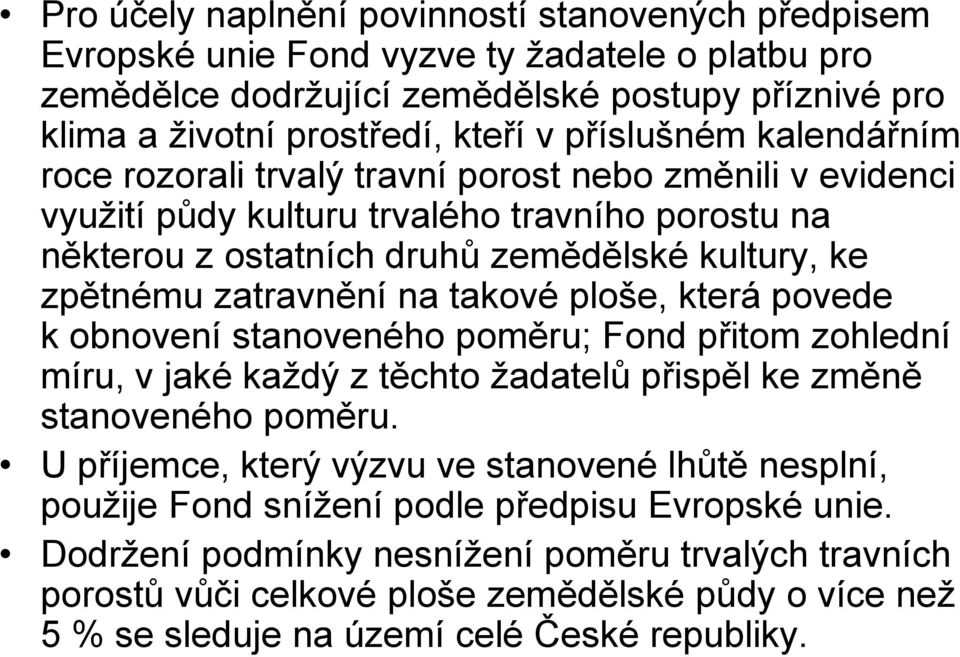 • Pro účely naplnění povinností stanovených předpisem Evropské unie Fond vyzve ty žadatele o platbu pro zemědělce dodržující zemědělské postupy příznivé pro klima a životní prostředí, kteří v příslušném kalendářním roce rozorali trvalý travní porost nebo změnili v evidenci využití půdy kulturu trvalého travního porostu na některou z ostatních druhů zemědělské kultury, ke zpětnému zatravnění na takové ploše, která povede k obnovení stanoveného poměru; Fond přitom zohlední míru, v jaké každý z těchto žadatelů přispěl ke změně stanoveného poměru.

• U příjemce, který výzvu ve stanovené lhůtě nesplní, použije Fond snížení podle předpisu Evropské unie.

• Dodržení podmínky nesnížení poměru trvalých travních porostů vůči celkové ploše zemědělské půdy o více než 5 % se sleduje na území celé České republiky.